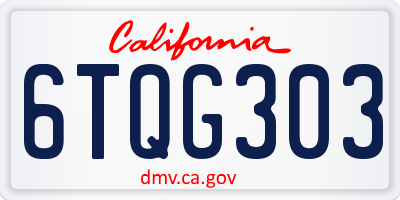 California

6TQG303

dmv.ca.gov